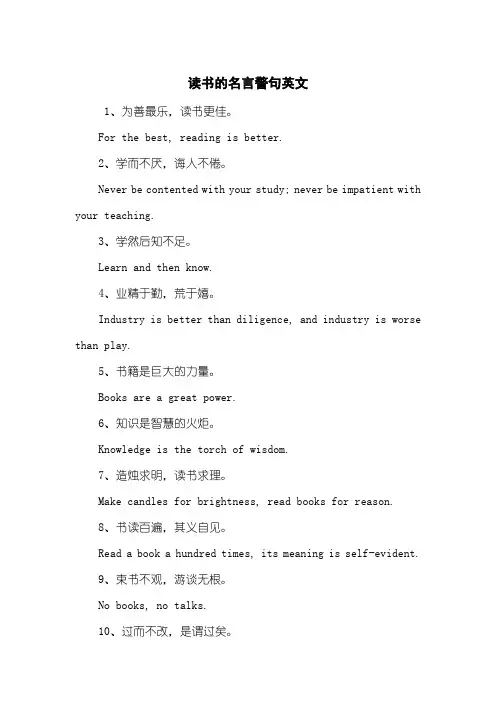 读书的名言警句英文

1、为善最乐，读书更佳。

For the best, reading is better.

2、学而不厌，诲人不倦。

Never be contented with your study; never be impatient with your teaching.

3、学然后知不足。

Learn and then know.

4、业精于勤，荒于嬉。

Industry is better than diligence, and industry is worse than play.

5、书籍是巨大的力量。

Books are a great power.

6、知识是智慧的火炬。

Knowledge is the torch of wisdom.

7、造烛求明，读书求理。

Make candles for brightness, read books for reason.

8、书读百遍，其义自见。

Read a book a hundred times, its meaning is self-evident.

9、束书不观，游谈无根。

No books, no talks.

10、过而不改，是谓过矣。